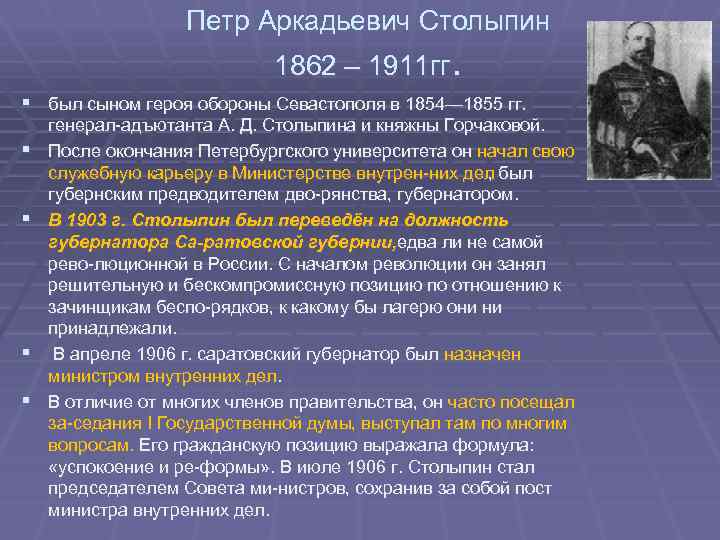 Петр Аркадьевич Столыпин

1862 – 1911гг.

▪ был сыном героя обороны Севастополя в 1854—1855 гг. генерал-адъютанта А. Д. Столыпина и княжны Горчаковой.

▪ После окончания Петербургского университета он начал свою служебную карьеру в Министерстве внутрен-них дел был губернским предводителем дво-рянства, губернатором.

▪ В 1903 г. Столыпин был переведён на должность губернатора Са-ратовской губернии,едва ли не самой рево-люционной в России. С началом революции он занял решительную и бескомпромиссную позицию по отношению к зачинщикам беспо-рядков, к какому бы лагерю они ни принадлежали.

▪ В апреле 1906 г. саратовский губернатор был назначен министром внутренних дел.

▪ В отличие от многих членов правительства, он часто посещал за-седания I Государственной думы, выступал там по многим вопросам. Его гражданскую позицию выражала формула: «успокоение и ре-формы». В июле 1906 г. Столыпин стал председателем Совета ми-нистров, сохранив за собой пост министра внутренних дел.